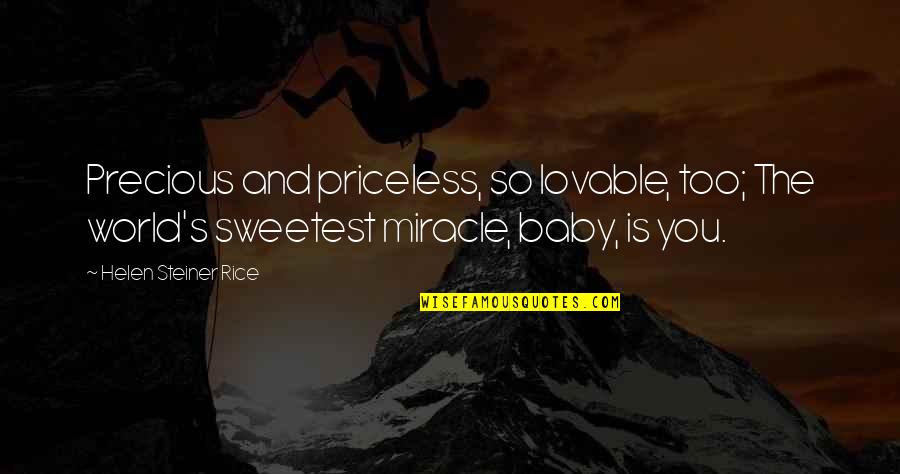 Precious and priceless, so lovable, too; The world's sweetest miracle, baby, is you.

~ Helen Steiner Rice

WISEFAMOUSQUOTES.COM